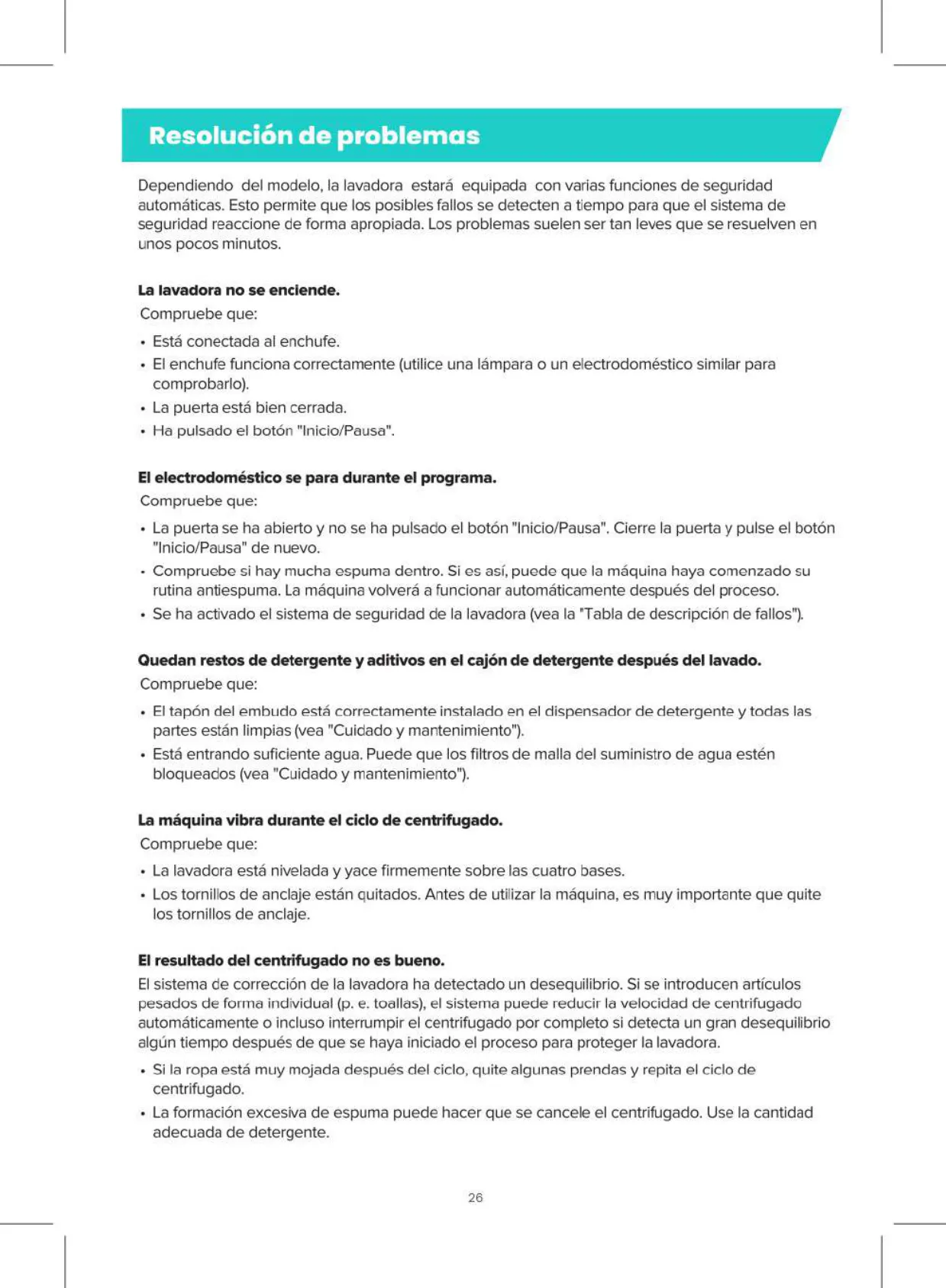 Resolución de problemas

Dependiendo del modelo, la lavadora estará equipada con varias funciones de seguridad automáticas. Esto permite que los posibles fallos se detecten a tiempo para que el sistema de seguridad reaccione de forma apropiada. Los problemas suelen ser tan leves que se resuelven en unos pocos minutos.

La lavadora no se enciende.
Compruebe que:
• Está conectada al enchufe.
• El enchufe funciona correctamente (utilice una lámpara o un electrodoméstico similar para comprobarlo).
• La puerta está bien cerrada.
• Ha pulsado el botón "Inicio/Pausa".

El electrodoméstico se para durante el programa.
Compruebe que:
• La puerta se ha abierto y no se ha pulsado el botón "Inicio/Pausa". Cierre la puerta y pulse el botón "Inicio/Pausa" de nuevo.
• Compruebe si hay mucha espuma dentro. Si es así, puede que la máquina haya comenzado su rutina antiespuma. La máquina volverá a funcionar automáticamente después del proceso.
• Se ha activado el sistema de seguridad de la lavadora (vea la "Tabla de descripción de fallos").

Quedan restos de detergente y aditivos en el cajón de detergente después del lavado.
Compruebe que:
• El tapón del embudo está correctamente instalado en el dispensador de detergente y todas las partes están limpias (vea "Cuidado y mantenimiento").
• Está entrando suficiente agua. Puede que los filtros de malla del suministro de agua estén bloqueados (vea "Cuidado y mantenimiento").

La máquina vibra durante el ciclo de centrifugado.
Compruebe que:
• La lavadora está nivelada y yace firmemente sobre las cuatro bases.
• Los tornillos de anclaje están quitados. Antes de utilizar la máquina, es muy importante que quite los tornillos de anclaje.

El resultado del centrifugado no es bueno.
El sistema de corrección de la lavadora ha detectado un desequilibrio. Si se introducen artículos pesados de forma individual (p. e. toallas), el sistema puede reducir la velocidad de centrifugado automáticamente o incluso interrumpir el centrifugado por completo si detecta un gran desequilibrio algún tiempo después de que se haya iniciado el proceso para proteger la lavadora.
• Si la ropa está muy mojada después del ciclo, quite algunas prendas y repita el ciclo de centrifugado.
• La formación excesiva de espuma puede hacer que se cancele el centrifugado. Use la cantidad adecuada de detergente.

26